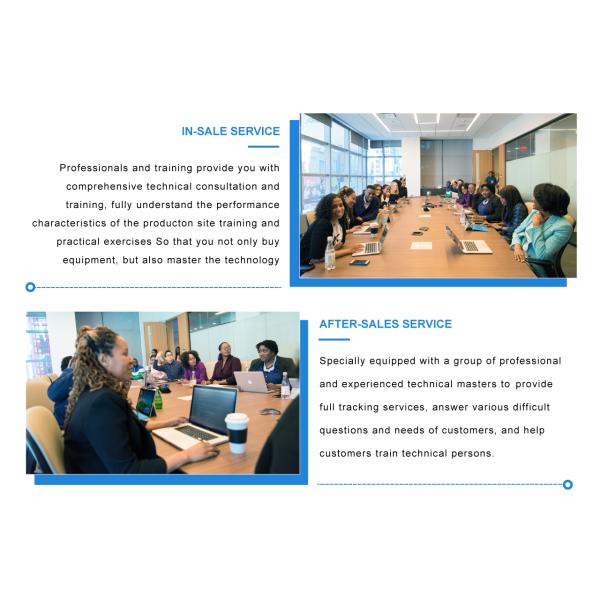 IN-SALE SERVICE

Professionals and training provide you with comprehensive technical consultation and training, fully understand the performance characteristics of the producton site training and practical exercises So that you not only buy equipment, but also master the technology

AFTER-SALES SERVICE

Specially equipped with a group of professional and experienced technical masters to provide full tracking services, answer various difficult questions and needs of customers, and help customers train technical persons.